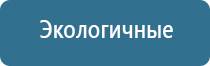 Экологичные